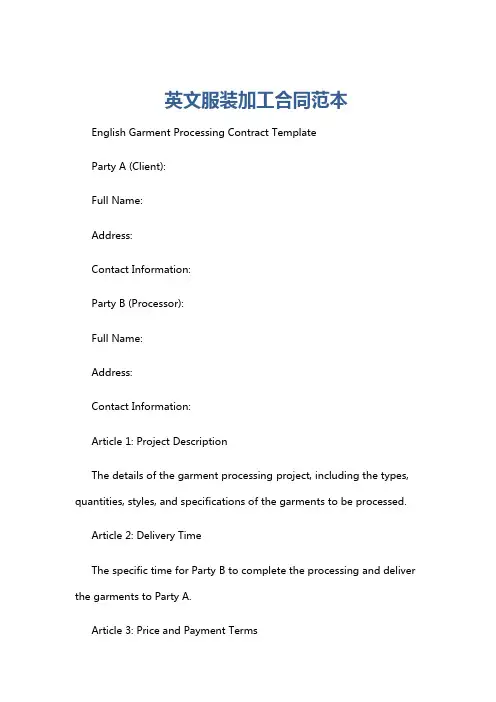 英文服装加工合同范本

English Garment Processing Contract Template

Party A (Client):

Full Name:

Address:

Contact Information:

Party B (Processor):

Full Name:

Address:

Contact Information:

Article 1: Project Description

The details of the garment processing project, including the types, quantities, styles, and specifications of the garments to be processed.

Article 2: Delivery Time

The specific time for Party B to complete the processing and deliver the garments to Party A.

Article 3: Price and Payment Terms